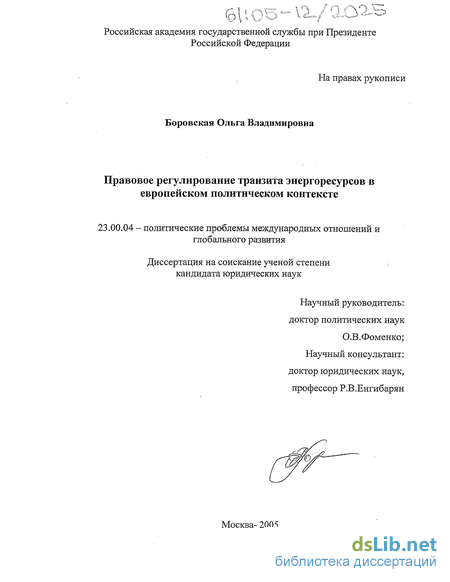 61:05-12/2025

Российская академия государственной службы при Президенте Российской Федерации

На правах рукописи

Боровская Ольга Владимировна

Правовое регулирование транзита энергоресурсов в европейском политическом контексте

23.00.04 – политические проблемы международных отношений и глобального развития

Диссертация на соискание ученой степени кандидата юридических наук

Научный руководитель:
доктор политических наук
О.В.Фоменко;
Научный консультант:
доктор юридических наук,
профессор Р.В.Енгибарян

Москва- 2005

dsLib.net
библиотека диссертаций